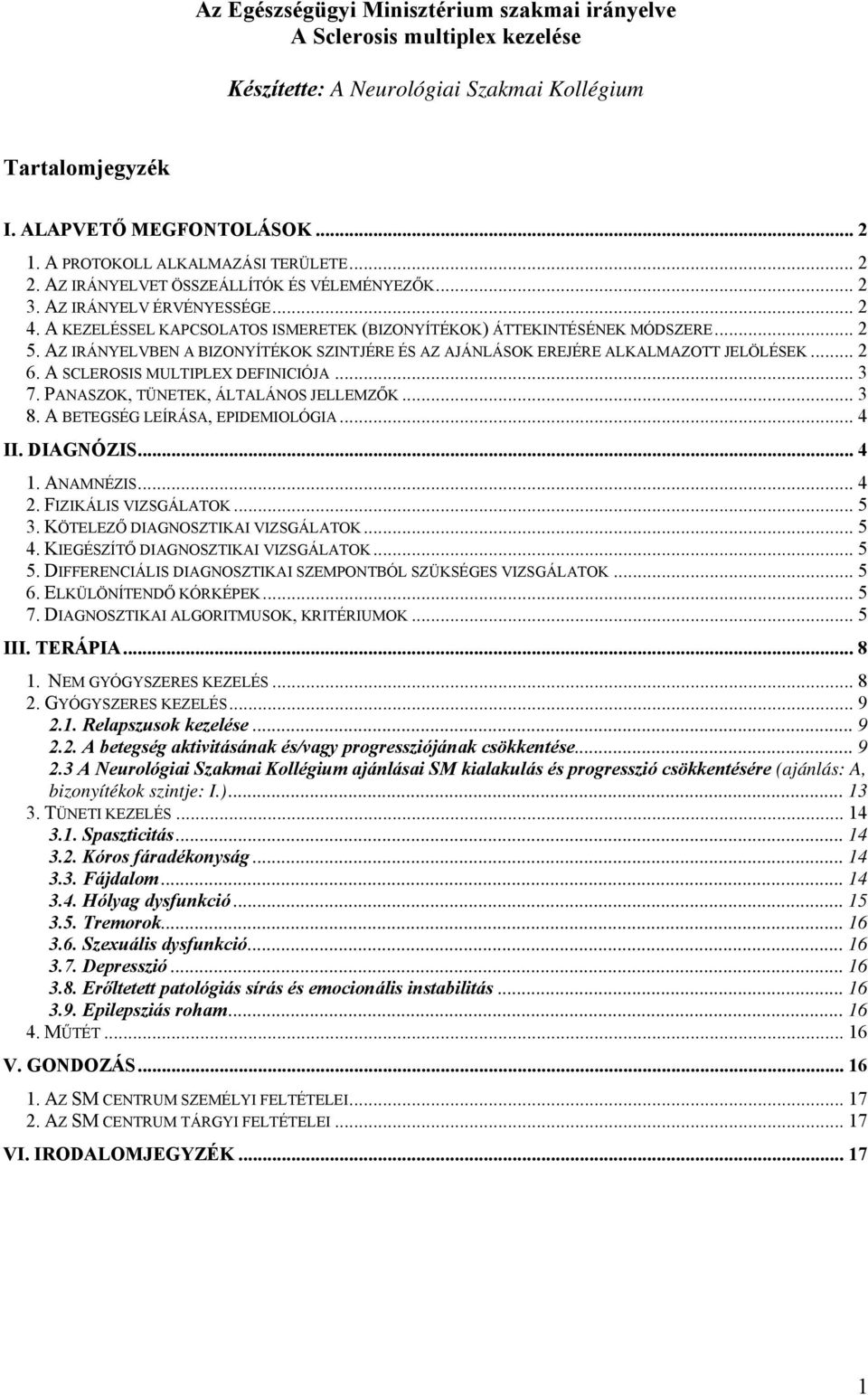 Az Egészségügyi Minisztérium szakmai irányelve
A Sclerosis multiplex kezelése

Készítette: A Neurológiai Szakmai Kollégium

Tartalomjegyzék

I. ALAPVETŐ MEGFONTOLÁSOK ... 2
1. A PROTOKOLL ALKALMAZÁSI TERÜLETE ... 2
2. AZ IRÁNYELVET ÖSSZEÁLLÍTÓK ÉS VÉLEMÉNYEZŐK ... 2
3. AZ IRÁNYELV ÉRVÉNYESSÉGE ... 2
4. A KEZELÉSSEL KAPCSOLATOS ISMERETEK (BIZONYÍTÉKOK) ÁTTEKINTÉSÉNEK MÓDSZERE ... 2
5. AZ IRÁNYELVBEN A BIZONYÍTÉKOK SZINTJÉRE ÉS AZ AJÁNLÁSOK EREJÉRE ALKALMAZOTT JELÖLÉSEK ... 2
6. A SCLEROSIS MULTIPLEX DEFINICIÓJA ... 3
7. PANASZOK, TÜNETEK, ÁLTALÁNOS JELLEMZŐK ... 3
8. A BETEGSÉG LEÍRÁSA, EPIDEMIOLÓGIA ... 4
II. DIAGNÓZIS ... 4
1. ANAMNÉZIS ... 4
2. FIZIKÁLIS VIZSGÁLATOK ... 5
3. KÖTELEZŐ DIAGNOSZTIKAI VIZSGÁLATOK ... 5
4. KIEGÉSZÍTŐ DIAGNOSZTIKAI VIZSGÁLATOK ... 5
5. DIFFERENCIÁLIS DIAGNOSZTIKAI SZEMPONTBÓL SZÜKSÉGES VIZSGÁLATOK ... 5
6. ELKÜLÖNÍTENDŐ KÓRKÉPEK ... 5
7. DIAGNOSZTIKAI ALGORITMUSOK, KRITÉRIUMOK ... 5
III. TERÁPIA ... 8
1. NEM GYÓGYSZERES KEZELÉS ... 8
2. GYÓGYSZERES KEZELÉS ... 9
2.1. Relapszusok kezelése ... 9
2.2. A betegség aktivitásának és/vagy progressziójának csökkentése ... 9
2.3 A Neurológiai Szakmai Kollégium ajánlásai SM kialakulás és progresszió csökkentésére (ajánlás: A, bizonyítékok szintje: I.) ... 13
3. TÜNETI KEZELÉS ... 14
3.1. Spaszticitás ... 14
3.2. Kóros fáradékonyság ... 14
3.3. Fájdalom ... 14
3.4. Hólyag dysfunkció ... 15
3.5. Tremorok ... 16
3.6. Szexuális dysfunkció ... 16
3.7. Depresszió ... 16
3.8. Erőltetett patológiás sírás és emocionális instabilitás ... 16
3.9. Epilepsziás roham ... 16
4. MŰTÉT ... 16
V. GONDOZÁS ... 16
1. AZ SM CENTRUM SZEMÉLYI FELTÉTELEI ... 17
2. AZ SM CENTRUM TÁRGYI FELTÉTELEI ... 17
VI. IRODALOMJEGYZÉK ... 17

1